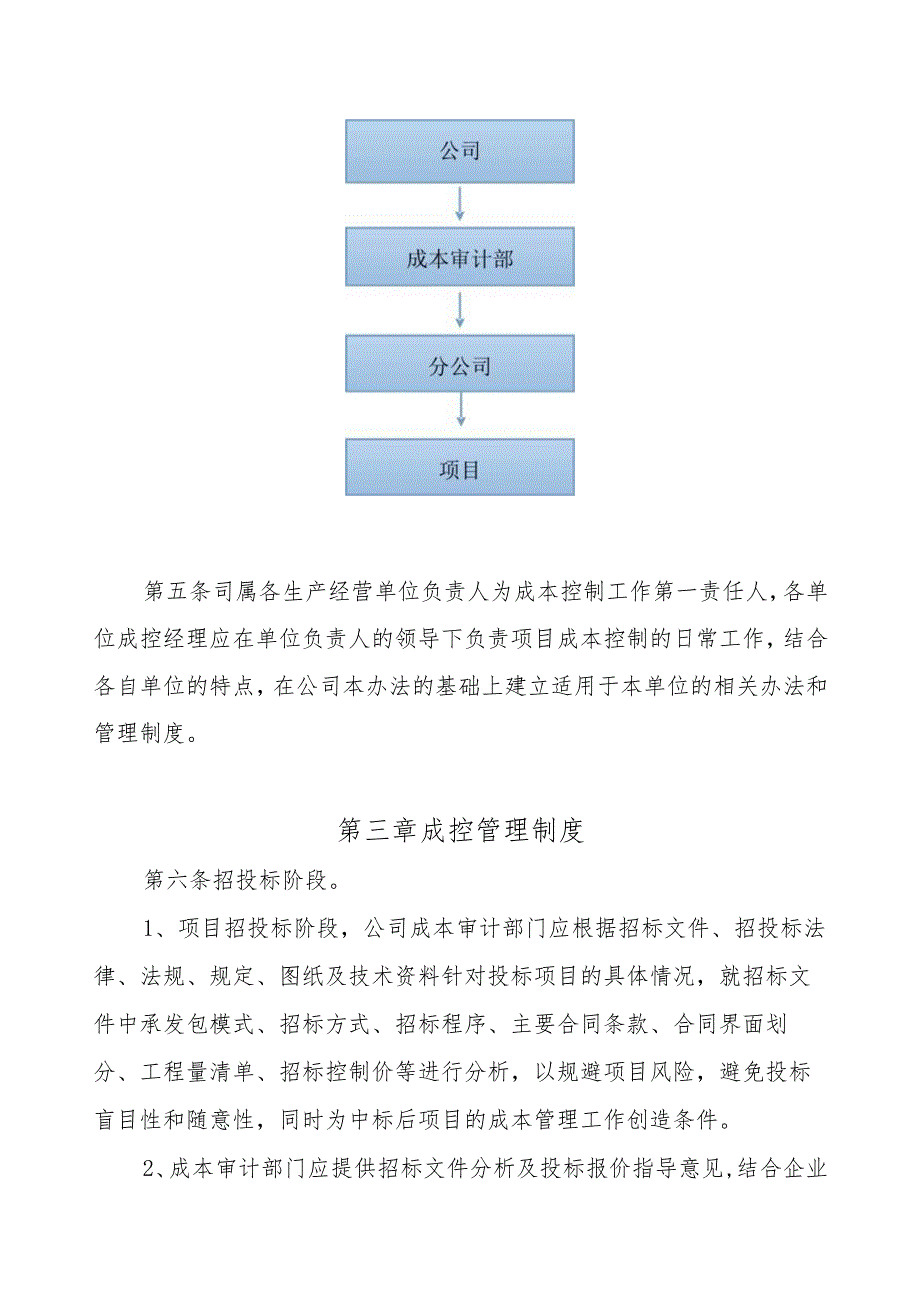 公司

成本审计部

分公司

项目

第五条司属各生产经营单位负责人为成本控制工作第一责任人，各单位成控经理应在单位负责人的领导下负责项目成本控制的日常工作，结合各自单位的特点，在公司本办法的基础上建立适用于本单位的相关办法和管理制度。

第三章成控管理制度

第六条招投标阶段。

1、项目招投标阶段，公司成本审计部门应根据招标文件、招投标法律、法规、规定、图纸及技术资料针对投标项目的具体情况，就招标文件中承发包模式、招标方式、招标程序、主要合同条款、合同界面划分、工程量清单、招标控制价等进行分析，以规避项目风险，避免投标盲目性和随意性，同时为中标后项目的成本管理工作创造条件。

2、成本审计部门应提供招标文件分析及投标报价指导意见，结合企业